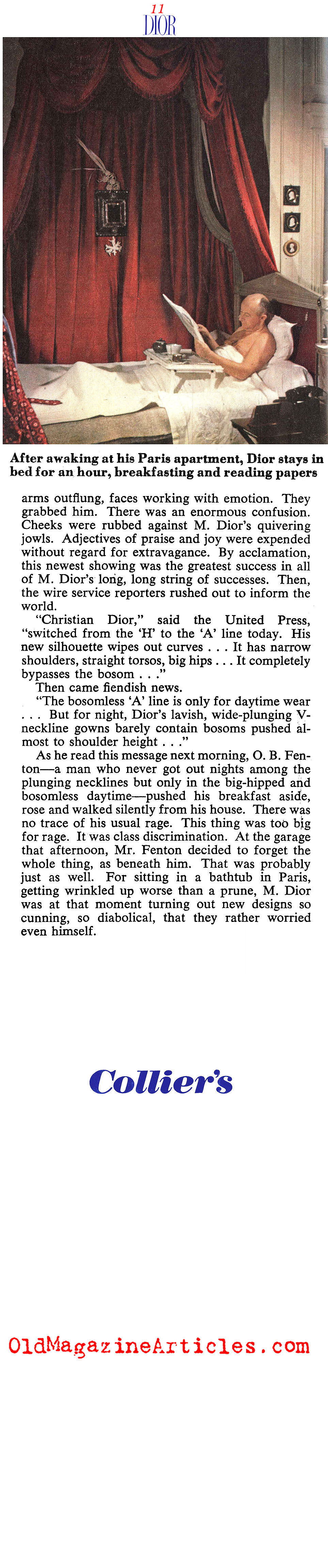 11
DIOR

After awaking at his Paris apartment, Dior stays in bed for an hour, breakfasting and reading papers

arms outflung, faces working with emotion. They grabbed him. There was an enormous confusion. Cheeks were rubbed against M. Dior's quivering jowls. Adjectives of praise and joy were expended without regard for extravagance. By acclamation, this newest showing was the greatest success in all of M. Dior's long, long string of successes. Then, the wire service reporters rushed out to inform the world.

"Christian Dior," said the United Press, "switched from the 'H' to the 'A' line today. His new silhouette wipes out curves . . . It has narrow shoulders, straight torsos, big hips . . . It completely bypasses the bosom . . ."

Then came fiendish news.

"The bosomless 'A' line is only for daytime wear . . . But for night, Dior's lavish, wide-plunging V-neckline gowns barely contain bosoms pushed almost to shoulder height . . ."

As he read this message next morning, O. B. Fenton—a man who never got out nights among the plunging necklines but only in the big-hipped and bosomless daytime—pushed his breakfast aside, rose and walked silently from his house. There was no trace of his usual rage. This thing was too big for rage. It was class discrimination. At the garage that afternoon, Mr. Fenton decided to forget the whole thing, as beneath him. That was probably just as well. For sitting in a bathtub in Paris, getting wrinkled up worse than a prune, M. Dior was at that moment turning out new designs so cunning, so diabolical, that they rather worried even himself.

Collier's

OldMagazineArticles.com